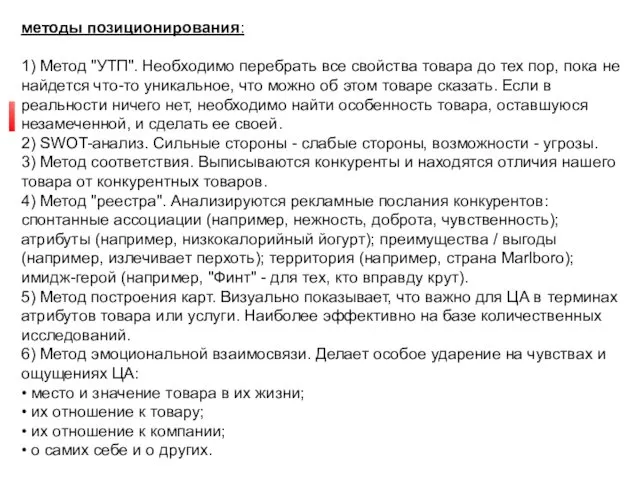 методы позиционирования:

1) Метод "УТП". Необходимо перебрать все свойства товара до тех пор, пока не найдется что-то уникальное, что можно об этом товаре сказать. Если в реальности ничего нет, необходимо найти особенность товара, оставшуюся незамеченной, и сделать ее своей.
2) SWOT-анализ. Сильные стороны - слабые стороны, возможности - угрозы.
3) Метод соответствия. Выписываются конкуренты и находятся отличия нашего товара от конкурентных товаров.
4) Метод "реестра". Анализируются рекламные послания конкурентов: спонтанные ассоциации (например, нежность, доброта, чувственность); атрибуты (например, низкокалорийный йогурт); преимущества / выгоды (например, излечивает перхоть); территория (например, страна Marlboro); имидж-герой (например, "Финт" - для тех, кто вправду крут).
5) Метод построения карт. Визуально показывает, что важно для ЦА в терминах атрибутов товара или услуги. Наиболее эффективно на базе количественных исследований.
6) Метод эмоциональной взаимосвязи. Делает особое ударение на чувствах и ощущениях ЦА:
• место и значение товара в их жизни;
• их отношение к товару;
• их отношение к компании;
• о самих себе и о других.